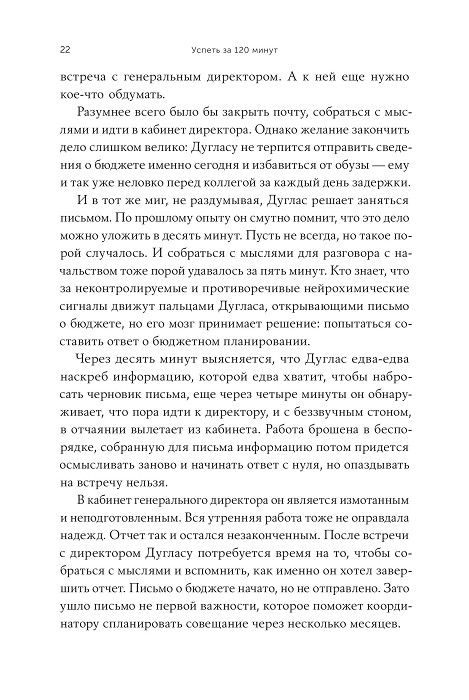 22 Успеть за 120 минут

встреча с генеральным директором. А к ней еще нужно кое-что обдумать.

Разумнее всего было бы закрыть почту, собраться с мыслями и идти в кабинет директора. Однако желание закончить дело слишком велико: Дугласу не терпится отправить сведения о бюджете именно сегодня и избавиться от обузы — ему и так уже неловко перед коллегой за каждый день задержки.

И в тот же миг, не раздумывая, Дуглас решает заняться письмом. По прошлому опыту он смутно помнит, что это дело можно уложить в десять минут. Пусть не всегда, но такое порой случалось. И собраться с мыслями для разговора с начальством тоже порой удавалось за пять минут. Кто знает, что за неконтролируемые и противоречивые нейрохимические сигналы движут пальцами Дугласа, открывающими письмо о бюджете, но его мозг принимает решение: попытаться составить ответ о бюджетном планировании.

Через десять минут выясняется, что Дуглас едва-едва наскреб информацию, которой едва хватит, чтобы набросать черновик письма, еще через четыре минуты он обнаруживает, что пора идти к директору, и с беззвучным стоном, в отчаянии вылетает из кабинета. Работа брошена в беспорядке, собранную для письма информацию потом придется осмысливать заново и начинать ответ с нуля, но опаздывать на встречу нельзя.

В кабинет генерального директора он является измотанным и неподготовленным. Вся утренняя работа тоже не оправдала надежд. Отчет так и остался незаконченным. После встречи с директором Дугласу потребуется время на то, чтобы собраться с мыслями и вспомнить, как именно он хотел завершить отчет. Письмо о бюджете начато, но не отправлено. Зато ушло письмо не первой важности, которое поможет координатору спланировать совещание через несколько месяцев.